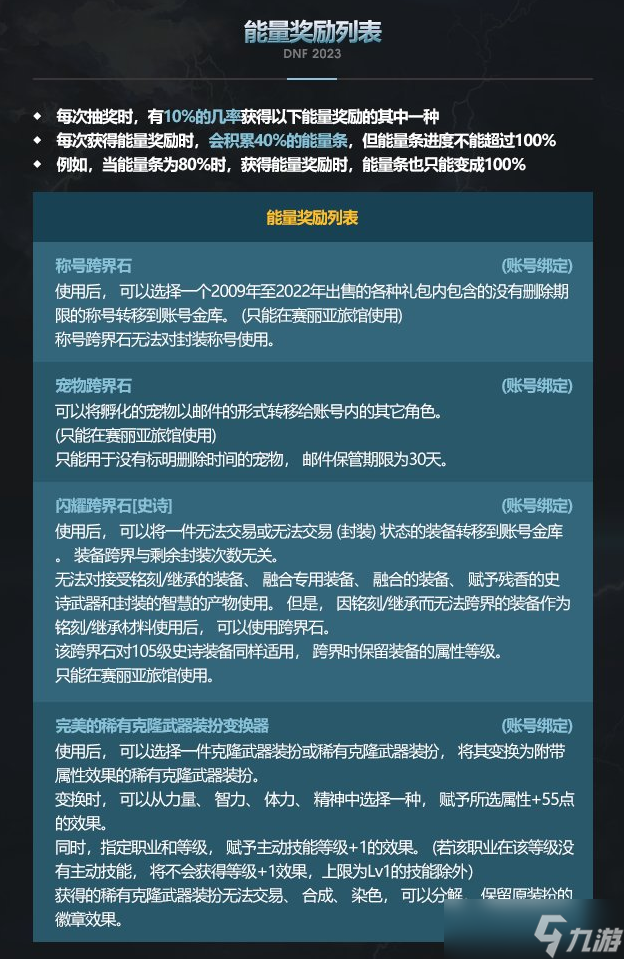 能量奖励列表
DNF 2023

◆ 每次抽奖时，有10%的几率获得以下能量奖励的其中一种
◆ 每次获得能量奖励时，会积累40%的能量条，但能量条进度不能超过100%
◆ 例如，当能量条为80%时，获得能量奖励时，能量条也只能变成100%

能量奖励列表

称号跨界石 (账号绑定)
使用后，可以选择一个2009年至2022年出售的各种礼包内包含的没有删除期限的称号转移到账号金库。(只能在赛丽亚旅馆使用)
称号跨界石无法对封装称号使用。

宠物跨界石 (账号绑定)
可以将孵化的宠物以邮件的形式转移给账号内的其它角色。
(只能在赛丽亚旅馆使用)
只能用于没有标明删除时间的宠物，邮件保管期限为30天。

闪耀跨界石[史诗] (账号绑定)
使用后，可以将一件无法交易或无法交易 (封装) 状态的装备转移到账号金库。装备跨界与剩余封装次数无关。
无法对接受铭刻/继承的装备、融合专用装备、融合的装备、赋予残香的史诗武器和封装的智慧的产物使用。但是，因铭刻/继承而无法跨界的装备作为铭刻/继承材料使用后，可以使用跨界石。
该跨界石对105级史诗装备同样适用，跨界时保留装备的属性等级。
只能在赛丽亚旅馆使用。

完美的稀有克隆武器装扮变换器 (账号绑定)
使用后，可以选择一件克隆武器装扮或稀有克隆武器装扮，将其变换为附带属性效果的稀有克隆武器装扮。
变换时，可以从力量、智力、体力、精神中选择一种，赋予所选属性+55点的效果。
同时，指定职业和等级，赋予主动技能等级+1的效果。(若该职业在该等级没有主动技能，将不会获得等级+1效果，上限为Lv1的技能除外)
获得的稀有克隆武器装扮无法交易、合成、染色，可以分解，保留原装扮的徽章效果。

九游